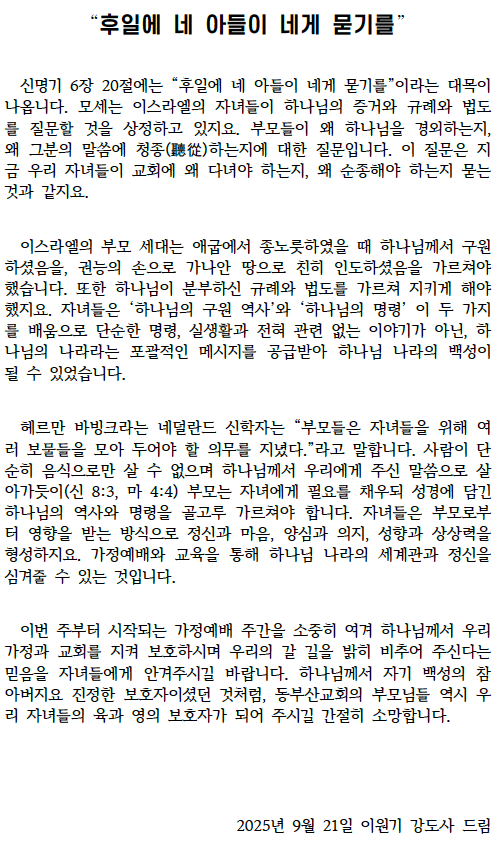 “후일에 네 아들이 네게 묻기를”

신명기 6장 20절에는 “후일에 네 아들이 네게 묻기를”이라는 대목이 나옵니다. 모세는 이스라엘의 자녀들이 하나님의 증거와 규례와 법도를 질문할 것을 상정하고 있지요. 부모들이 왜 하나님을 경외하는지, 왜 그분의 말씀에 청종(聽從)하는지에 대한 질문입니다. 이 질문은 지금 우리 자녀들이 교회에 왜 다녀야 하는지, 왜 순종해야 하는지 묻는 것과 같지요.

이스라엘의 부모 세대는 애굽에서 종노릇하였을 때 하나님께서 구원하셨음을, 권능의 손으로 가나안 땅으로 친히 인도하셨음을 가르쳐야 했습니다. 또한 하나님이 분부하신 규례와 법도를 가르쳐 지키게 해야 했지요. 자녀들은 ‘하나님의 구원 역사’와 ‘하나님의 명령’ 이 두 가지를 배움으로 단순한 명령, 실생활과 전혀 관련 없는 이야기가 아닌, 하나님의 나라라는 포괄적인 메시지를 공급받아 하나님 나라의 백성이 될 수 있었습니다.

헤르만 바빙크라는 네덜란드 신학자는 “부모들은 자녀들을 위해 여러 보물들을 모아 두어야 할 의무를 지녔다.”라고 말합니다. 사람이 단순히 음식으로만 살 수 없으며 하나님께서 우리에게 주신 말씀으로 살아가듯이(신 8:3, 마 4:4) 부모는 자녀에게 필요를 채우되 성경에 담긴 하나님의 역사와 명령을 골고루 가르쳐야 합니다. 자녀들은 부모로부터 영향을 받는 방식으로 정신과 마음, 양심과 의지, 성향과 상상력을 형성하지요. 가정예배와 교육을 통해 하나님 나라의 세계관과 정신을 심겨줄 수 있는 것입니다.

이번 주부터 시작되는 가정예배 주간을 소중히 여겨 하나님께서 우리 가정과 교회를 지켜 보호하시며 우리의 갈 길을 밝히 비추어 주신다는 믿음을 자녀들에게 안겨주시길 바랍니다. 하나님께서 자기 백성의 참 아버지요 진정한 보호자이셨던 것처럼, 동부산교회의 부모님들 역시 우리 자녀들의 육과 영의 보호자가 되어 주시길 간절히 소망합니다.

2025년 9월 21일 이원기 강도사 드림